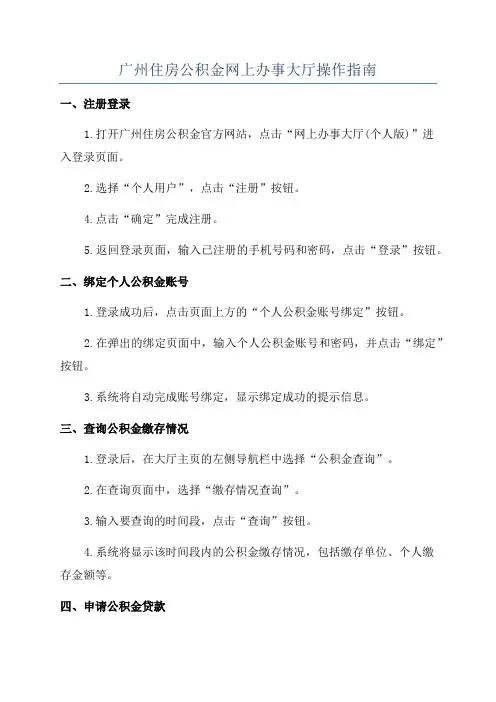 广州住房公积金网上办事大厅操作指南

一、注册登录

1.打开广州住房公积金官方网站，点击“网上办事大厅(个人版)”进入登录页面。

2.选择“个人用户”，点击“注册”按钮。

4.点击“确定”完成注册。

5.返回登录页面，输入已注册的手机号码和密码，点击“登录”按钮。

二、绑定个人公积金账号

1.登录成功后，点击页面上方的“个人公积金账号绑定”按钮。

2.在弹出的绑定页面中，输入个人公积金账号和密码，并点击“绑定”按钮。

3.系统将自动完成账号绑定，显示绑定成功的提示信息。

三、查询公积金缴存情况

1.登录后，在大厅主页的左侧导航栏中选择“公积金查询”。

2.在查询页面中，选择“缴存情况查询”。

3.输入要查询的时间段，点击“查询”按钮。

4.系统将显示该时间段内的公积金缴存情况，包括缴存单位、个人缴存金额等。

四、申请公积金贷款